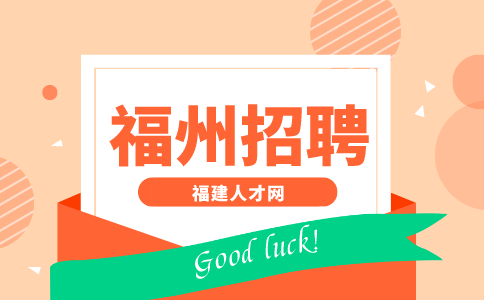 福州招聘

福建人才网

Good luck!